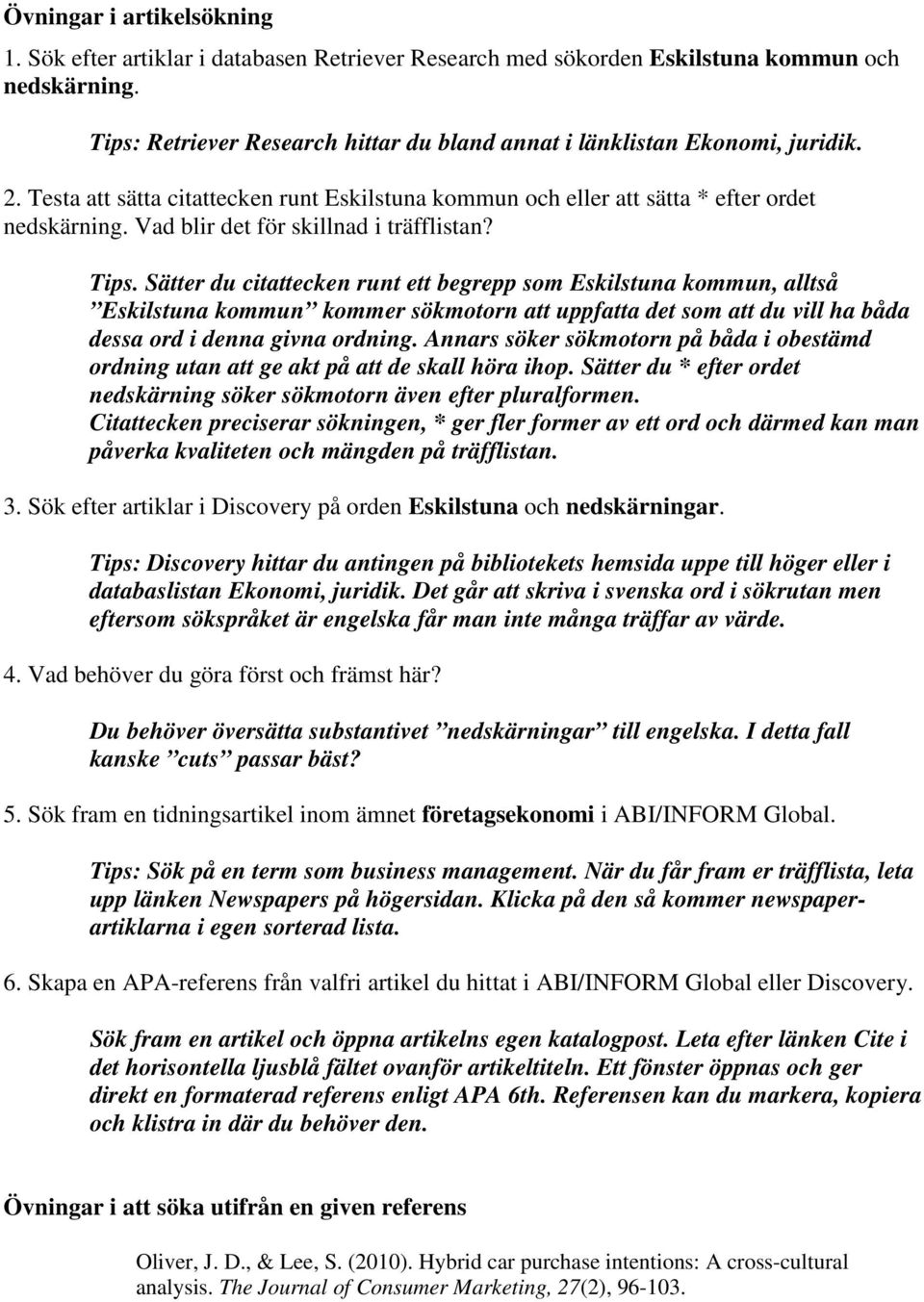 Övningar i artikelsökning

1. Sök efter artiklar i databasen Retriever Research med sökorden Eskilstuna kommun och nedskärning.

Tips: Retriever Research hittar du bland annat i länklistan Ekonomi, juridik.

2. Testa att sätta citattecken runt Eskilstuna kommun och eller att sätta * efter ordet nedskärning. Vad blir det för skillnad i träfflistan?

Tips. Sätter du citattecken runt ett begrepp som Eskilstuna kommun, alltså ”Eskilstuna kommun” kommer sökmotorn att uppfatta det som att du vill ha båda dessa ord i denna givna ordning. Annars söker sökmotorn på båda i obestämd ordning utan att ge akt på att de skall höra ihop. Sätter du * efter ordet nedskärning söker sökmotorn även efter pluralformen. Citattecken preciserar sökningen, * ger fler former av ett ord och därmed kan man påverka kvaliteten och mängden på träfflistan.

3. Sök efter artiklar i Discovery på orden Eskilstuna och nedskärningar.

Tips: Discovery hittar du antingen på bibliotekets hemsida uppe till höger eller i databaslistan Ekonomi, juridik. Det går att skriva i svenska ord i sökrutan men eftersom sökspråket är engelska får man inte många träffar av värde.

4. Vad behöver du göra först och främst här?

Du behöver översätta substantivet ”nedskärningar” till engelska. I detta fall kanske ”cuts” passar bäst?

5. Sök fram en tidningsartikel inom ämnet företagsekonomi i ABI/INFORM Global.

Tips: Sök på en term som business management. När du får fram er träfflista, leta upp länken Newspapers på högersidan. Klicka på den så kommer newspaperartiklarna i egen sorterad lista.

6. Skapa en APA-referens från valfri artikel du hittat i ABI/INFORM Global eller Discovery.

Sök fram en artikel och öppna artikelns egen katalogpost. Leta efter länken Cite i det horisontella ljusblå fältet ovanför artikeltiteln. Ett fönster öppnas och ger direkt en formaterad referens enligt APA 6th. Referensen kan du markera, kopiera och klistra in där du behöver den.

Övningar i att söka utifrån en given referens

Oliver, J. D., & Lee, S. (2010). Hybrid car purchase intentions: A cross-cultural analysis. The Journal of Consumer Marketing, 27(2), 96-103.